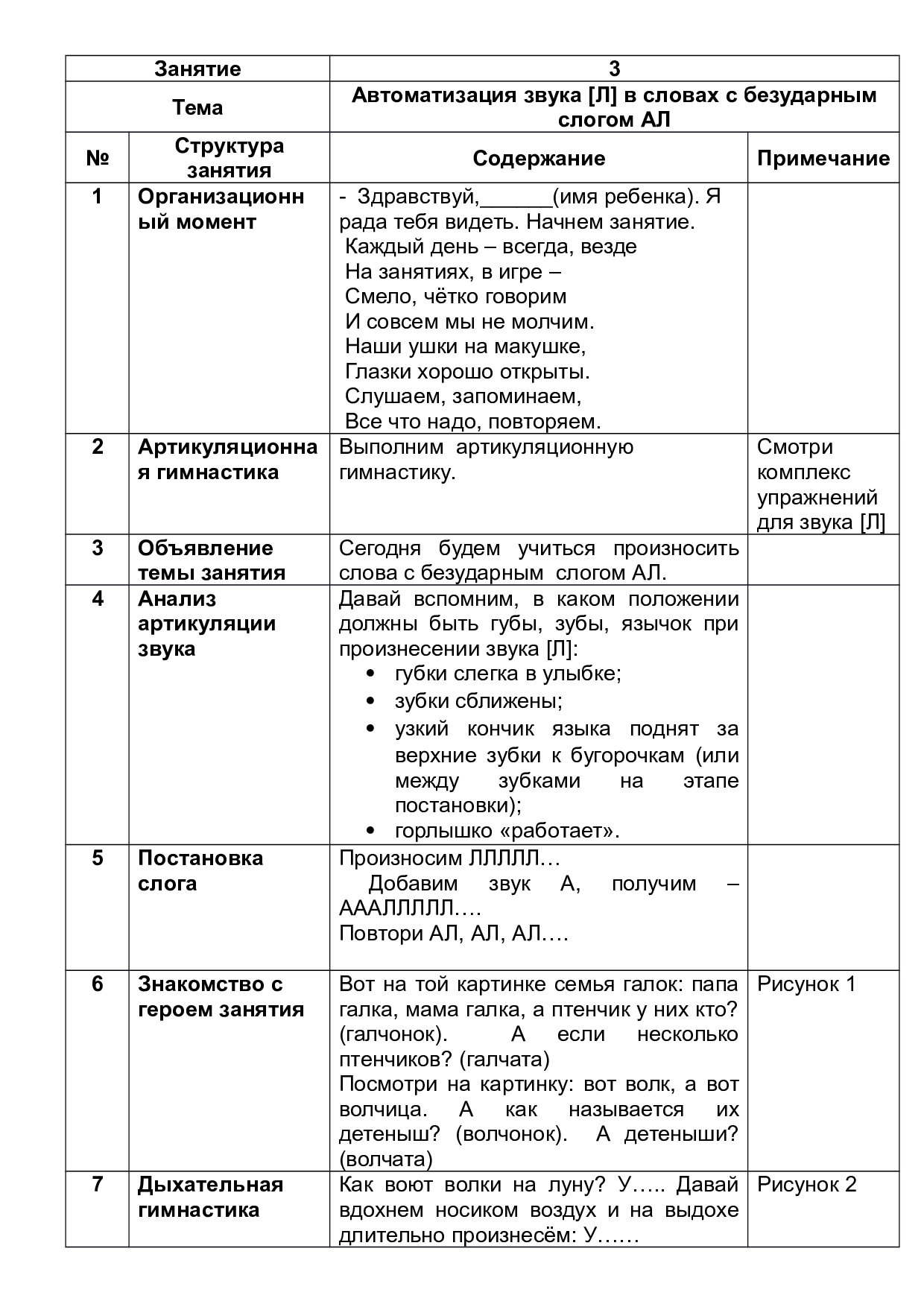 | Занятие | | 3 | |
|---|---|---|---|
| Тема | | Автоматизация звука [Л] в словах с безударным слогом АЛ | |
| № | Структура занятия | Содержание | Примечание |
| 1 | Организационный момент | - Здравствуй,______(имя ребенка). Я рада тебя видеть. Начнем занятие. Каждый день – всегда, везде На занятиях, в игре – Смело, чётко говорим И совсем мы не молчим. Наши ушки на макушке, Глазки хорошо открыты. Слушаем, запоминаем, Все что надо, повторяем. | |
| 2 | Артикуляционная гимнастика | Выполним артикуляционную гимнастику. | Смотри комплекс упражнений для звука [Л] |
| 3 | Объявление темы занятия | Сегодня будем учиться произносить слова с безударным слогом АЛ. | |
| 4 | Анализ артикуляции звука | Давай вспомним, в каком положении должны быть губы, зубы, язычок при произнесении звука [Л]: • губки слегка в улыбке; • зубки сближены; • узкий кончик языка поднят за верхние зубки к бугорочкам (или между зубками на этапе постановки); • горлышко «работает». | |
| 5 | Постановка слога | Произносим ЛЛЛЛЛ… Добавим звук А, получим – АААЛЛЛЛЛ…. Повтори АЛ, АЛ, АЛ…. | |
| 6 | Знакомство с героем занятия | Вот на той картинке семья галок: папа галка, мама галка, а птенчик у них кто? (галчонок). А если несколько птенчиков? (галчата) Посмотри на картинку: вот волк, а вот волчица. А как называется их детеныш? (волчонок). А детеныши? (волчата) | Рисунок 1 |
| 7 | Дыхательная гимнастика | Как воют волки на луну? У….. Давай вдохнем носиком воздух и на выдохе длительно произнесём: У…… | Рисунок 2 |